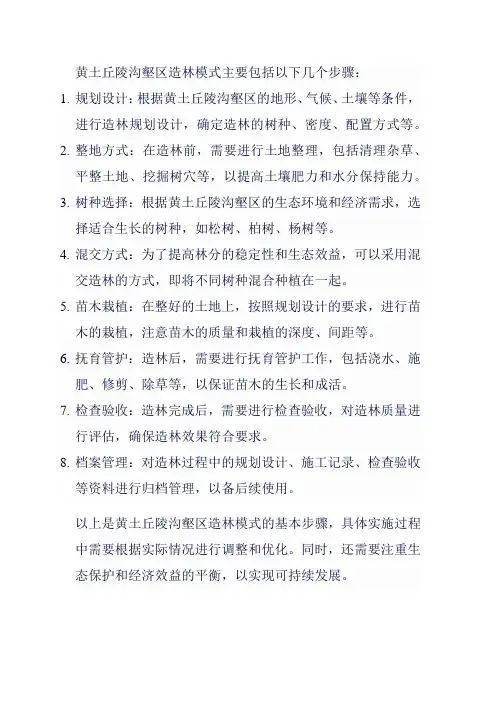 黄土丘陵沟壑区造林模式主要包括以下几个步骤：

1. 规划设计：根据黄土丘陵沟壑区的地形、气候、土壤等条件，进行造林规划设计，确定造林的树种、密度、配置方式等。

2. 整地方式：在造林前，需要进行土地整理，包括清理杂草、平整土地、挖掘树穴等，以提高土壤肥力和水分保持能力。

3. 树种选择：根据黄土丘陵沟壑区的生态环境和经济需求，选择适合生长的树种，如松树、柏树、杨树等。

4. 混交方式：为了提高林分的稳定性和生态效益，可以采用混交造林的方式，即将不同树种混合种植在一起。

5. 苗木栽植：在整好的土地上，按照规划设计的要求，进行苗木的栽植，注意苗木的质量和栽植的深度、间距等。

6. 抚育管护：造林后，需要进行抚育管护工作，包括浇水、施肥、修剪、除草等，以保证苗木的生长和成活。

7. 检查验收：造林完成后，需要进行检查验收，对造林质量进行评估，确保造林效果符合要求。

8. 档案管理：对造林过程中的规划设计、施工记录、检查验收等资料进行归档管理，以备后续使用。

以上是黄土丘陵沟壑区造林模式的基本步骤，具体实施过程中需要根据实际情况进行调整和优化。同时，还需要注重生态保护和经济效益的平衡，以实现可持续发展。